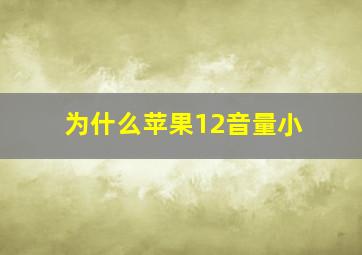 为什么苹果12音量小